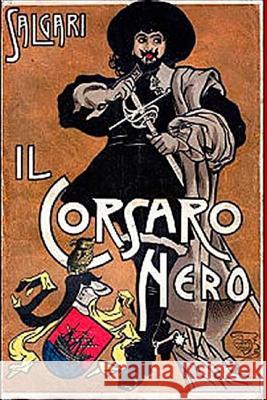 SALGARI

IL CORSARO NERO

Kraina Książek